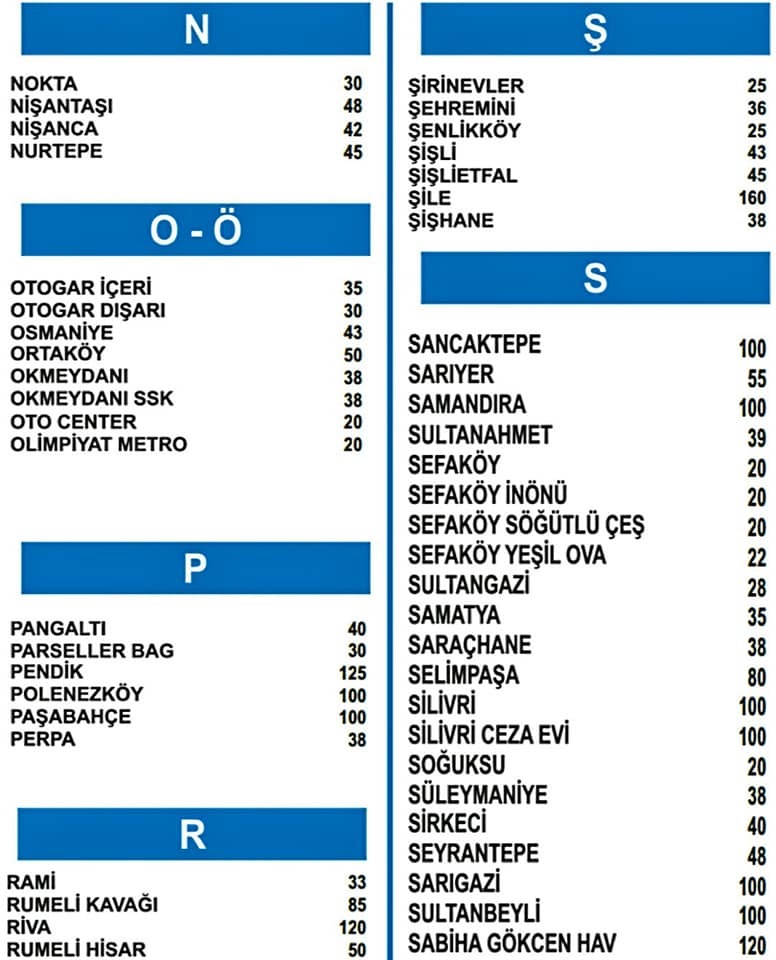 N

NOKTA 30
NİŞANTAŞI 48
NİŞANCA 42
NURTEPE 45

O - Ö

OTOGAR İÇERİ 35
OTOGAR DIŞARI 30
OSMANİYE 43
ORTAKÖY 50
OKMEYDANI 38
OKMEYDANI SSK 38
OTO CENTER 20
OLİMPİYAT METRO 20

P

PANGALTI 40
PARSELLER BAG 30
PENDİK 125
POLENEZKÖY 100
PAŞABAHÇE 100
PERPA 38

R

RAMİ 33
RUMELİ KAVAĞI 85
RİVA 120
RUMELİ HİSAR 50

Ş

ŞİRİNEVLER 25
ŞEHREMİNİ 36
ŞENLİKKÖY 25
ŞİŞLİ 43
ŞİŞLİETFAL 45
ŞİLE 160
ŞİŞHANE 38

S

SANCAKTEPE 100
SARIYER 55
SAMANDIRA 100
SULTANAHMET 39
SEFAKÖY 20
SEFAKÖY İNÖNÜ 20
SEFAKÖY SÖĞÜTLÜ ÇEŞ 20
SEFAKÖY YEŞİL OVA 22
SULTANGAZİ 28
SAMATYA 35
SARAÇHANE 38
SELİMPAŞA 80
SİLİVRİ 100
SİLİVRİ CEZA EVİ 100
SOĞUKSU 20
SÜLEYMANİYE 38
SİRKECİ 40
SEYRANTEPE 48
SARIGAZİ 100
SULTANBEYLİ 100
SABİHA GÖKCEN HAV 120